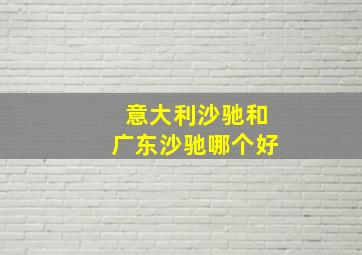 意大利沙驰和
广东沙驰哪个好